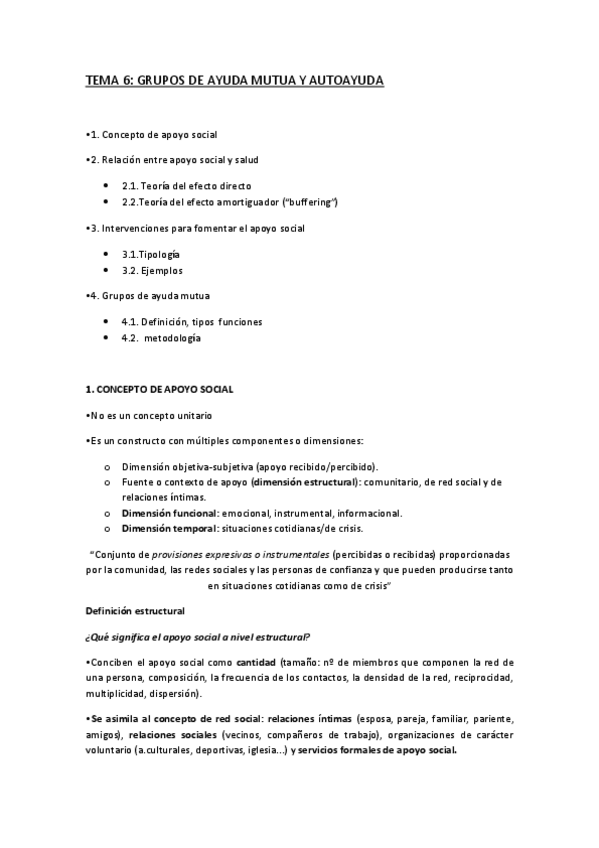 TEMA 6: GRUPOS DE AYUDA MUTUA Y AUTOAYUDA

•1. Concepto de apoyo social

•2. Relación entre apoyo social y salud

• 2.1. Teoría del efecto directo
• 2.2.Teoría del efecto amortiguador ("buffering")

•3. Intervenciones para fomentar el apoyo social

• 3.1.Tipología
• 3.2. Ejemplos

•4. Grupos de ayuda mutua

• 4.1. Definición, tipos funciones
• 4.2. metodología

1. CONCEPTO DE APOYO SOCIAL

•No es un concepto unitario

•Es un constructo con múltiples componentes o dimensiones:

o Dimensión objetiva-subjetiva (apoyo recibido/percibido).
o Fuente o contexto de apoyo (dimensión estructural): comunitario, de red social y de relaciones íntimas.
o Dimensión funcional: emocional, instrumental, informacional.
o Dimensión temporal: situaciones cotidianas/de crisis.

"Conjunto de provisiones expresivos o instrumentales (percibidas o recibidas) proporcionadas por la comunidad, las redes sociales y las personas de confianza y que pueden producirse tanto en situaciones cotidianas como de crisis"

Definición estructural

¿Qué significa el apoyo social a nivel estructural?

•Conciben el apoyo social como cantidad (tamaño: nº de miembros que componen la red de una persona, composición, la frecuencia de los contactos, la densidad de la red, reciprocidad, multiplicidad, dispersión).

•Se asimila al concepto de red social: relaciones íntimas (esposa, pareja, familiar, pariente, amigos), relaciones sociales (vecinos, compañeros de trabajo), organizaciones de carácter voluntario (a.culturales, deportivas, iglesia...) y servicios formales de apoyo social.